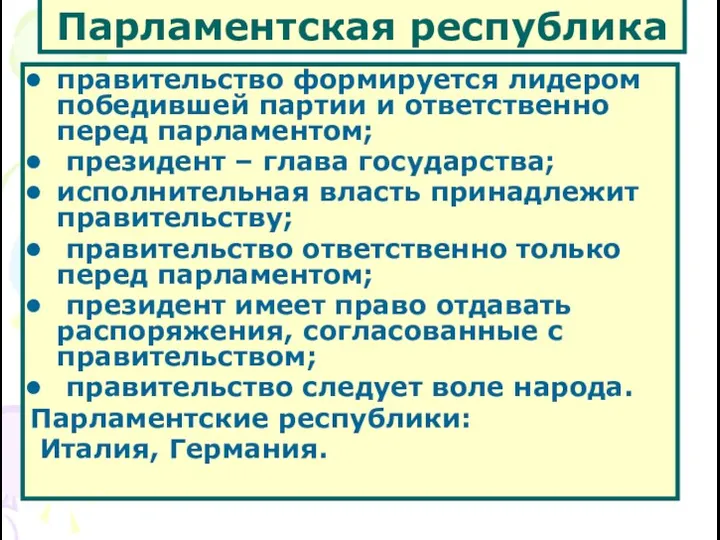 Парламентская республика

• правительство формируется лидером победившей партии и ответственно перед парламентом;
• президент – глава государства;
• исполнительная власть принадлежит правительству;
• правительство ответственно только перед парламентом;
• президент имеет право отдавать распоряжения, согласованные с правительством;
• правительство следует воле народа.

Парламентские республики:
Италия, Германия.